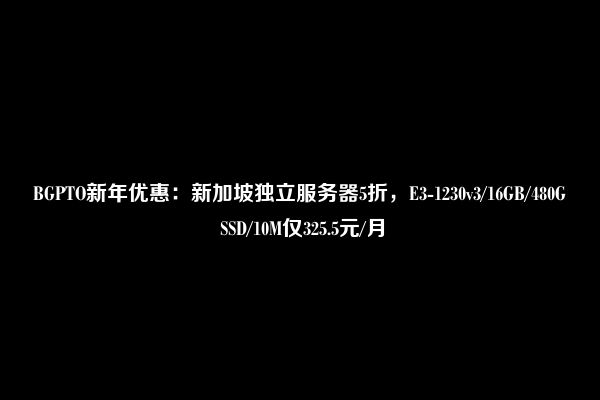 BGPTO新年优惠：新加坡独立服务器5折，E3-1230v3/16GB/480G SSD/10M仅325.5元/月